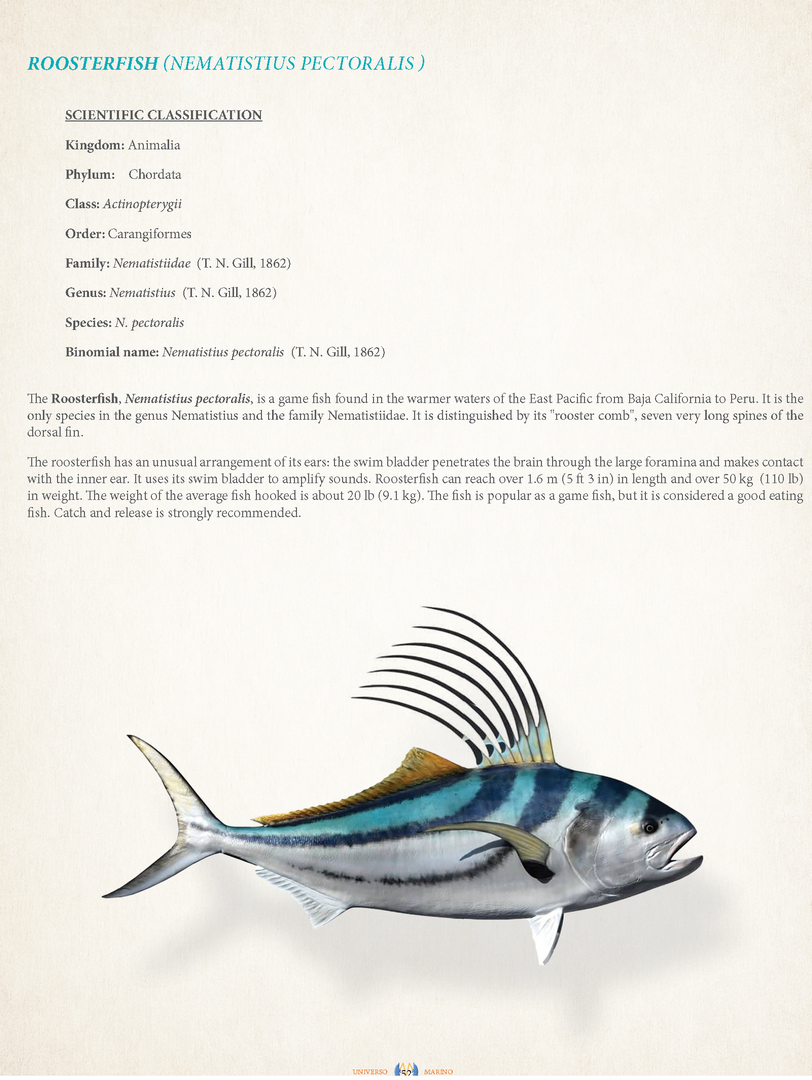 ROOSTERFISH (NEMATISTIUS PECTORALIS )

SCIENTIFIC CLASSIFICATION

Kingdom: Animalia

Phylum: Chordata

Class: Actinopterygii

Order: Carangiformes

Family: Nematistiidae (T. N. Gill, 1862)

Genus: Nematistius (T. N. Gill, 1862)

Species: N. pectoralis

Binomial name: Nematistius pectoralis (T. N. Gill, 1862)

The Roosterfish, Nematistius pectoralis, is a game fish found in the warmer waters of the East Pacific from Baja California to Peru. It is the only species in the genus Nematistius and the family Nematistiidae. It is distinguished by its "rooster comb", seven very long spines of the dorsal fin.

The roosterfish has an unusual arrangement of its ears: the swim bladder penetrates the brain through the large foramina and makes contact with the inner ear. It uses its swim bladder to amplify sounds. Roosterfish can reach over 1.6 m (5 ft 3 in) in length and over 50 kg (110 lb) in weight. The weight of the average fish hooked is about 20 lb (9.1 kg). The fish is popular as a game fish, but it is considered a good eating fish. Catch and release is strongly recommended.

UNIVERSO 52 MARINO